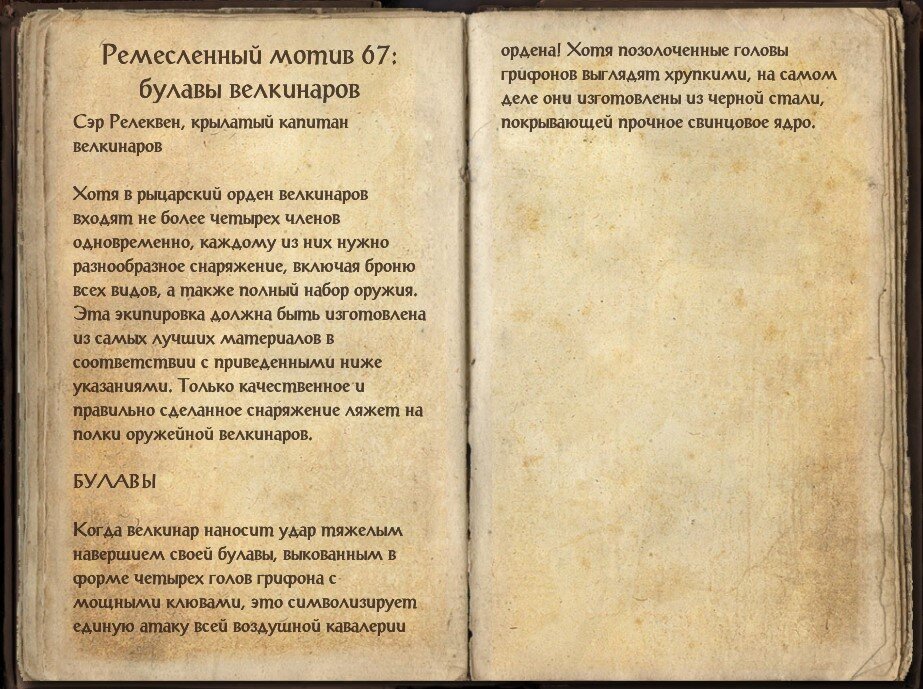 Ремесленный мотив 67: булавы велкинаров

Сэр Релеквен, крылатый капитан велкинаров

Хотя в рыцарский орден велкинаров входят не более четырех членов одновременно, каждому из них нужно разнообразное снаряжение, включая броню всех видов, а также полный набор оружия. Эта экипировка должна быть изготовлена из самых лучших материалов в соответствии с приведенными ниже указаниями. Только качественное и правильно сделанное снаряжение ляжет на полки оружейной велкинаров.

БУЛАВЫ

Когда велкинар наносит удар тяжелым навершием своей булавы, выкованным в форме четырех голов грифона с мощными клювами, это символизирует единую атаку всей воздушной кавалерии ордена! Хотя позолоченные головы грифонов выглядят хрупкими, на самом деле они изготовлены из черной стали, покрывающей прочное свинцовое ядро.